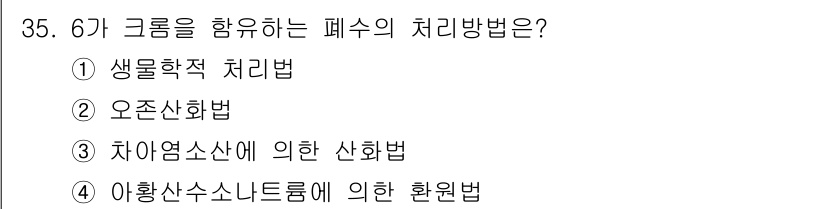 35. 6가 크롬을 함유하는 폐수의 처리방법은?

① 생물학적 처리법

② 오존산화법

③ 차아염소산에 의한 산화법

④ 아황산수소나트륨에 의한 환원법